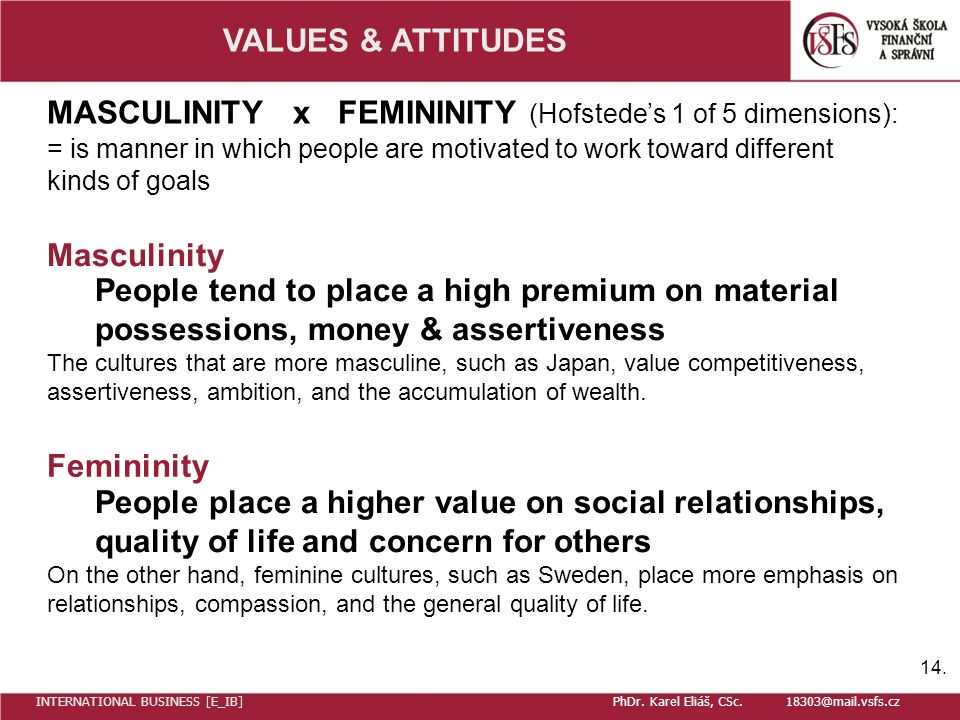 VALUES & ATTITUDES

VŠFS VYSOKÁ ŠKOLA FINANČNÍ A SPRÁVNÍ

MASCULINITY x FEMININITY (Hofstede's 1 of 5 dimensions):
= is manner in which people are motivated to work toward different kinds of goals

Masculinity
People tend to place a high premium on material possessions, money & assertiveness
The cultures that are more masculine, such as Japan, value competitiveness, assertiveness, ambition, and the accumulation of wealth.

Femininity
People place a higher value on social relationships, quality of life and concern for others
On the other hand, feminine cultures, such as Sweden, place more emphasis on relationships, compassion, and the general quality of life.

14.

INTERNATIONAL BUSINESS [E_IB] PhDr. Karel Eliáš, CSc. 18303@mail.vsfs.cz